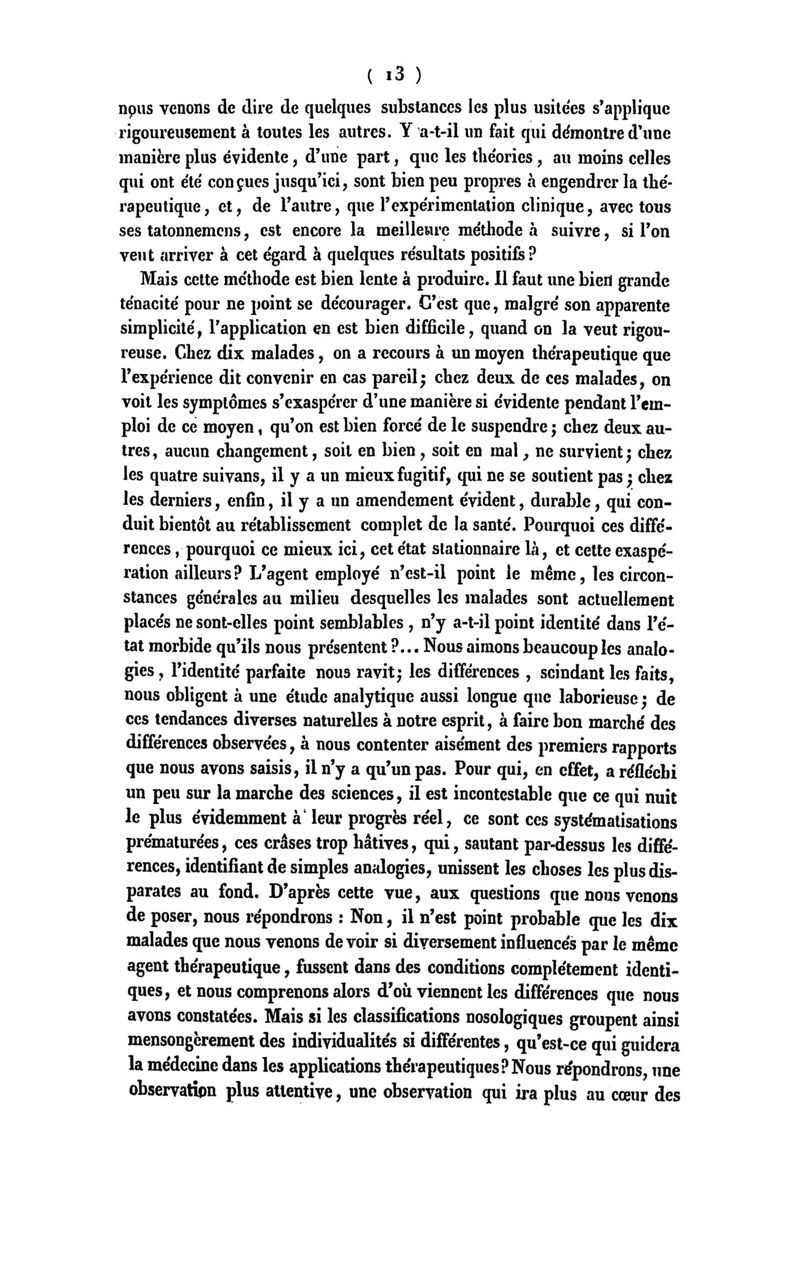 ( 13 )

nous venons de dire de quelques substances les plus usitées s'applique rigoureusement à toutes les autres. Y a-t-il un fait qui démontre d'une manière plus évidente, d'une part, que les théories, au moins celles qui ont été conçues jusqu'ici, sont bien peu propres à engendrer la thérapeutique, et, de l'autre, que l'expérimentation clinique, avec tous ses tatonnemens, est encore la meilleure méthode à suivre, si l'on veut arriver à cet égard à quelques résultats positifs?

Mais cette méthode est bien lente à produire. Il faut une bien grande ténacité pour ne point se décourager. C'est que, malgré son apparente simplicité, l'application en est bien difficile, quand on la veut rigoureuse. Chez dix malades, on a recours à un moyen thérapeutique que l'expérience dit convenir en cas pareil; chez deux de ces malades, on voit les symptômes s'exaspérer d'une manière si évidente pendant l'emploi de ce moyen, qu'on est bien forcé de le suspendre; chez deux autres, aucun changement, soit en bien, soit en mal, ne survient; chez les quatre suivans, il y a un mieux fugitif, qui ne se soutient pas; chez les derniers, enfin, il y a un amendement évident, durable, qui conduit bientôt au rétablissement complet de la santé. Pourquoi ces différences, pourquoi ce mieux ici, cet état stationnaire là, et cette exaspération ailleurs? L'agent employé n'est-il point le même, les circonstances générales au milieu desquelles les malades sont actuellement placés ne sont-elles point semblables, n'y a-t-il point identité dans l'état morbide qu'ils nous présentent?... Nous aimons beaucoup les analogies, l'identité parfaite nous ravit; les différences, scindant les faits, nous obligent à une étude analytique aussi longue que laborieuse; de ces tendances diverses naturelles à notre esprit, à faire bon marché des différences observées, à nous contenter aisément des premiers rapports que nous avons saisis, il n'y a qu'un pas. Pour qui, en effet, a réfléchi un peu sur la marche des sciences, il est incontestable que ce qui nuit le plus évidemment à leur progrès réel, ce sont ces systématisations prématurées, ces crâses trop hâtives, qui, sautant par-dessus les différences, identifiant de simples analogies, unissent les choses les plus disparates au fond. D'après cette vue, aux questions que nous venons de poser, nous répondrons : Non, il n'est point probable que les dix malades que nous venons de voir si diversement influencés par le même agent thérapeutique, fussent dans des conditions complétement identiques, et nous comprenons alors d'où viennent les différences que nous avons constatées. Mais si les classifications nosologiques groupent ainsi mensongèrement des individualités si différentes, qu'est-ce qui guidera la médecine dans les applications thérapeutiques? Nous répondrons, une observation plus attentive, une observation qui ira plus au cœur des